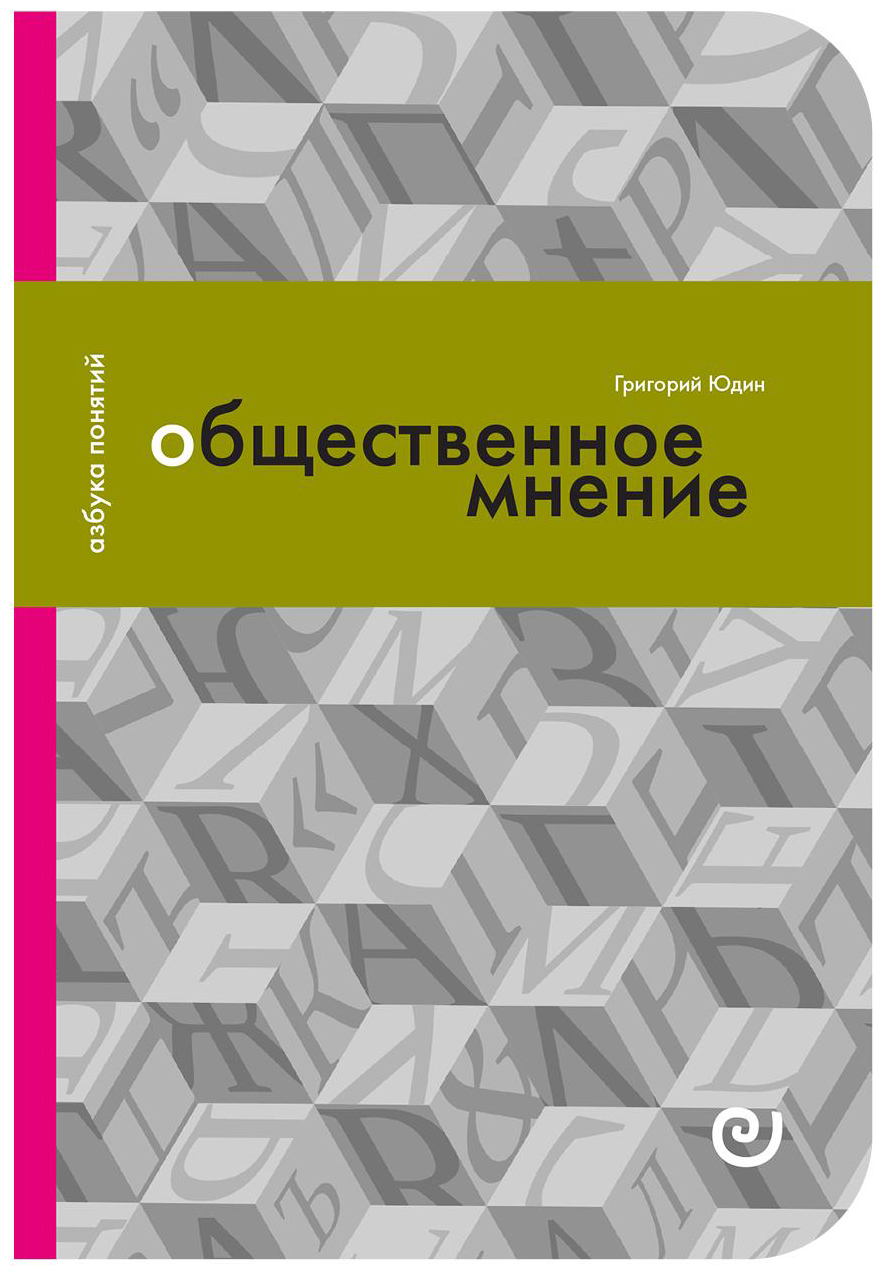 азбука понятий

Григорий Юдин

общественное мнение